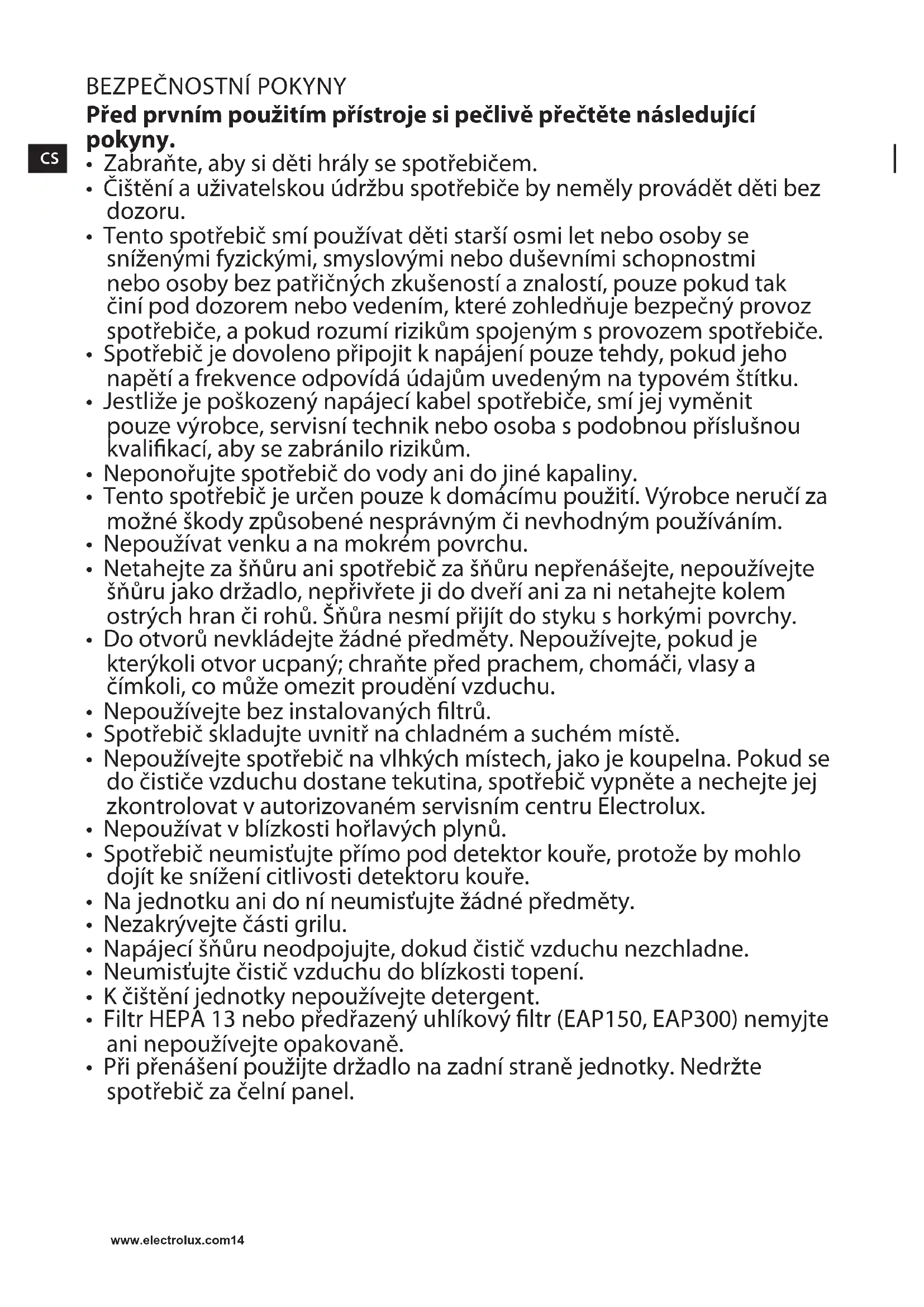 BEZPEČNOSTNÍ POKYNY

**Před prvním použitím přístroje si pečlivě přečtěte následující pokyny.**

CS

• Zabraňte, aby si děti hrály se spotřebičem.
• Čištění a uživatelskou údržbu spotřebiče by neměly provádět děti bez dozoru.
• Tento spotřebič smí používat děti starší osmi let nebo osoby se sníženými fyzickými, smyslovými nebo duševními schopnostmi nebo osoby bez patřičných zkušeností a znalostí, pouze pokud tak činí pod dozorem nebo vedením, které zohledňuje bezpečný provoz spotřebiče, a pokud rozumí rizikům spojeným s provozem spotřebiče.
• Spotřebič je dovoleno připojit k napájení pouze tehdy, pokud jeho napětí a frekvence odpovídá údajům uvedeným na typovém štítku.
• Jestliže je poškozený napájecí kabel spotřebiče, smí jej vyměnit pouze výrobce, servisní technik nebo osoba s podobnou příslušnou kvalifikací, aby se zabránilo rizikům.
• Neponořujte spotřebič do vody ani do jiné kapaliny.
• Tento spotřebič je určen pouze k domácímu použití. Výrobce neručí za možné škody způsobené nesprávným či nevhodným používáním.
• Nepoužívat venku a na mokrém povrchu.
• Netahejte za šňůru ani spotřebič za šňůru nepřenášejte, nepoužívejte šňůru jako držadlo, nepřivřete ji do dveří ani za ni netahejte kolem ostrých hran či rohů. Šňůra nesmí přijít do styku s horkými povrchy.
• Do otvorů nevkládejte žádné předměty. Nepoužívejte, pokud je kterýkoli otvor ucpaný; chraňte před prachem, chomáči, vlasy a čímkoli, co může omezit proudění vzduchu.
• Nepoužívejte bez instalovaných filtrů.
• Spotřebič skladujte uvnitř na chladném a suchém místě.
• Nepoužívejte spotřebič na vlhkých místech, jako je koupelna. Pokud se do čističe vzduchu dostane tekutina, spotřebič vypněte a nechejte jej zkontrolovat v autorizovaném servisním centru Electrolux.
• Nepoužívat v blízkosti hořlavých plynů.
• Spotřebič neumisťujte přímo pod detektor kouře, protože by mohlo dojít ke snížení citlivosti detektoru kouře.
• Na jednotku ani do ní neumisťujte žádné předměty.
• Nezakrývejte části grilu.
• Napájecí šňůru neodpojujte, dokud čistič vzduchu nezchladne.
• Neumisťujte čistič vzduchu do blízkosti topení.
• K čištění jednotky nepoužívejte detergent.
• Filtr HEPA 13 nebo předřazený uhlíkový filtr (EAP150, EAP300) nemyjte ani nepoužívejte opakovaně.
• Při přenášení použijte držadlo na zadní straně jednotky. Nedržte spotřebič za čelní panel.

www.electrolux.com14